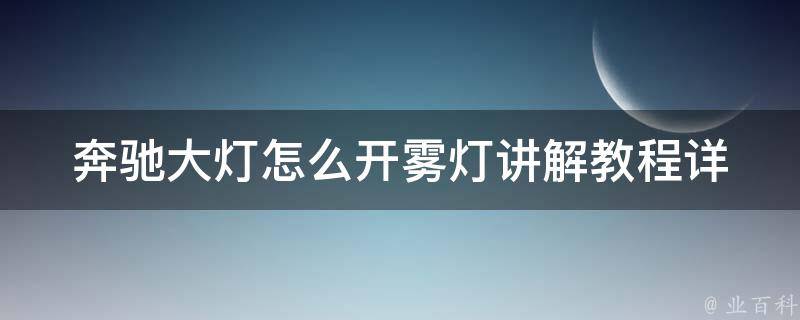 奔驰大灯怎么开雾灯讲解教程详

@ 业百科